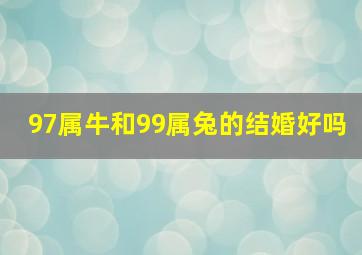 97属牛和99属兔的结婚好吗